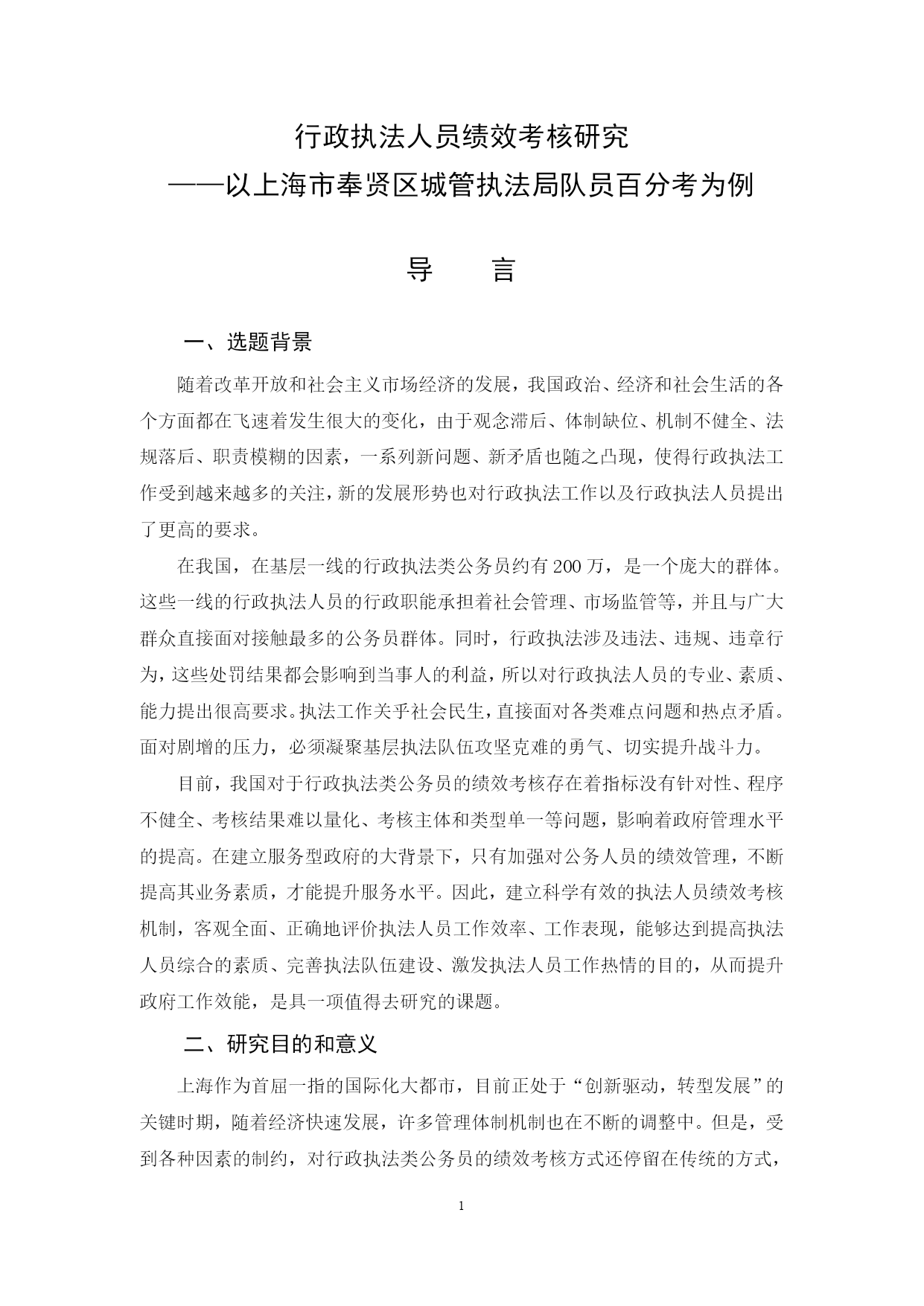 行政执法人员绩效考核研究
——以上海市奉贤区城管执法局队员百分考为例

导　　言

一、选题背景

随着改革开放和社会主义市场经济的发展，我国政治、经济和社会生活的各个方面都在飞速着发生很大的变化，由于观念滞后、体制缺位、机制不健全、法规落后、职责模糊的因素，一系列新问题、新矛盾也随之凸现，使得行政执法工作受到越来越多的关注，新的发展形势也对行政执法工作以及行政执法人员提出了更高的要求。

在我国，在基层一线的行政执法类公务员约有200万，是一个庞大的群体。这些一线的行政执法人员的行政职能承担着社会管理、市场监管等，并且与广大群众直接面对接触最多的公务员群体。同时，行政执法涉及违法、违规、违章行为，这些处罚结果都会影响到当事人的利益，所以对行政执法人员的专业、素质、能力提出很高要求。执法工作关乎社会民生，直接面对各类难点问题和热点矛盾。面对剧增的压力，必须凝聚基层执法队伍攻坚克难的勇气、切实提升战斗力。

目前，我国对于行政执法类公务员的绩效考核存在着指标没有针对性、程序不健全、考核结果难以量化、考核主体和类型单一等问题，影响着政府管理水平的提高。在建立服务型政府的大背景下，只有加强对公务人员的绩效管理，不断提高其业务素质，才能提升服务水平。因此，建立科学有效的执法人员绩效考核机制，客观全面、正确地评价执法人员工作效率、工作表现，能够达到提高执法人员综合的素质、完善执法队伍建设、激发执法人员工作热情的目的，从而提升政府工作效能，是具一项值得去研究的课题。

二、研究目的和意义

上海作为首屈一指的国际化大都市，目前正处于“创新驱动，转型发展”的关键时期，随着经济快速发展，许多管理体制机制也在不断的调整中。但是，受到各种因素的制约，对行政执法类公务员的绩效考核方式还停留在传统的方式，

1